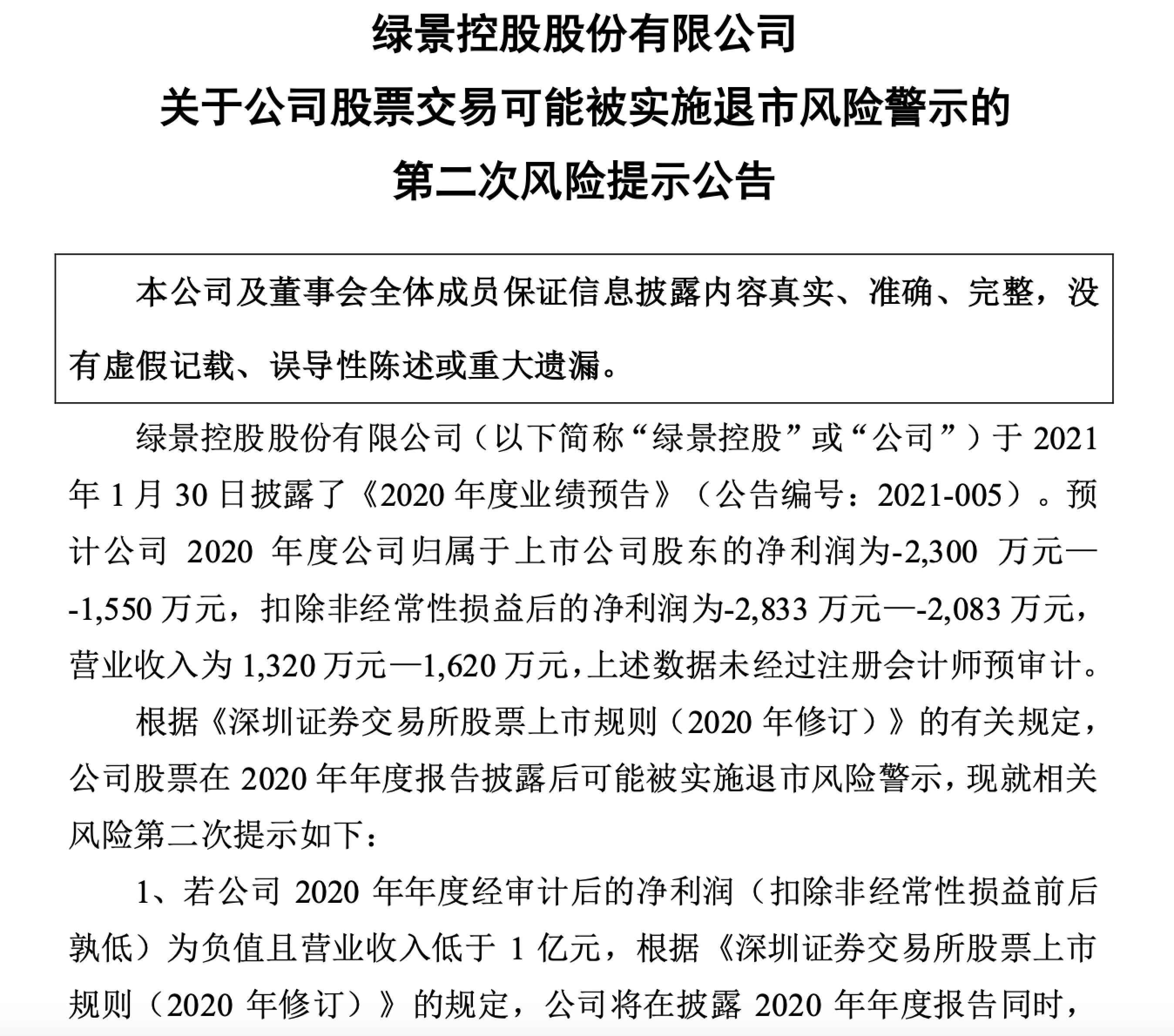 绿景控股股份有限公司
关于公司股票交易可能被实施退市风险警示的
第二次风险提示公告

本公司及董事会全体成员保证信息披露内容真实、准确、完整，没有虚假记载、误导性陈述或重大遗漏。

绿景控股股份有限公司（以下简称“绿景控股”或“公司”）于 2021 年 1 月 30 日披露了《2020 年度业绩预告》（公告编号：2021-005）。预计公司 2020 年度公司归属于上市公司股东的净利润为-2,300 万元—-1,550 万元，扣除非经常性损益后的净利润为-2,833 万元—-2,083 万元，营业收入为 1,320 万元—1,620 万元，上述数据未经过注册会计师预审计。

根据《深圳证券交易所股票上市规则（2020 年修订）》的有关规定，公司股票在 2020 年年度报告披露后可能被实施退市风险警示，现就相关风险第二次提示如下：

1、若公司 2020 年年度经审计后的净利润（扣除非经常性损益前后孰低）为负值且营业收入低于 1 亿元，根据《深圳证券交易所股票上市规则（2020 年修订）》的规定，公司将在披露 2020 年年度报告同时，